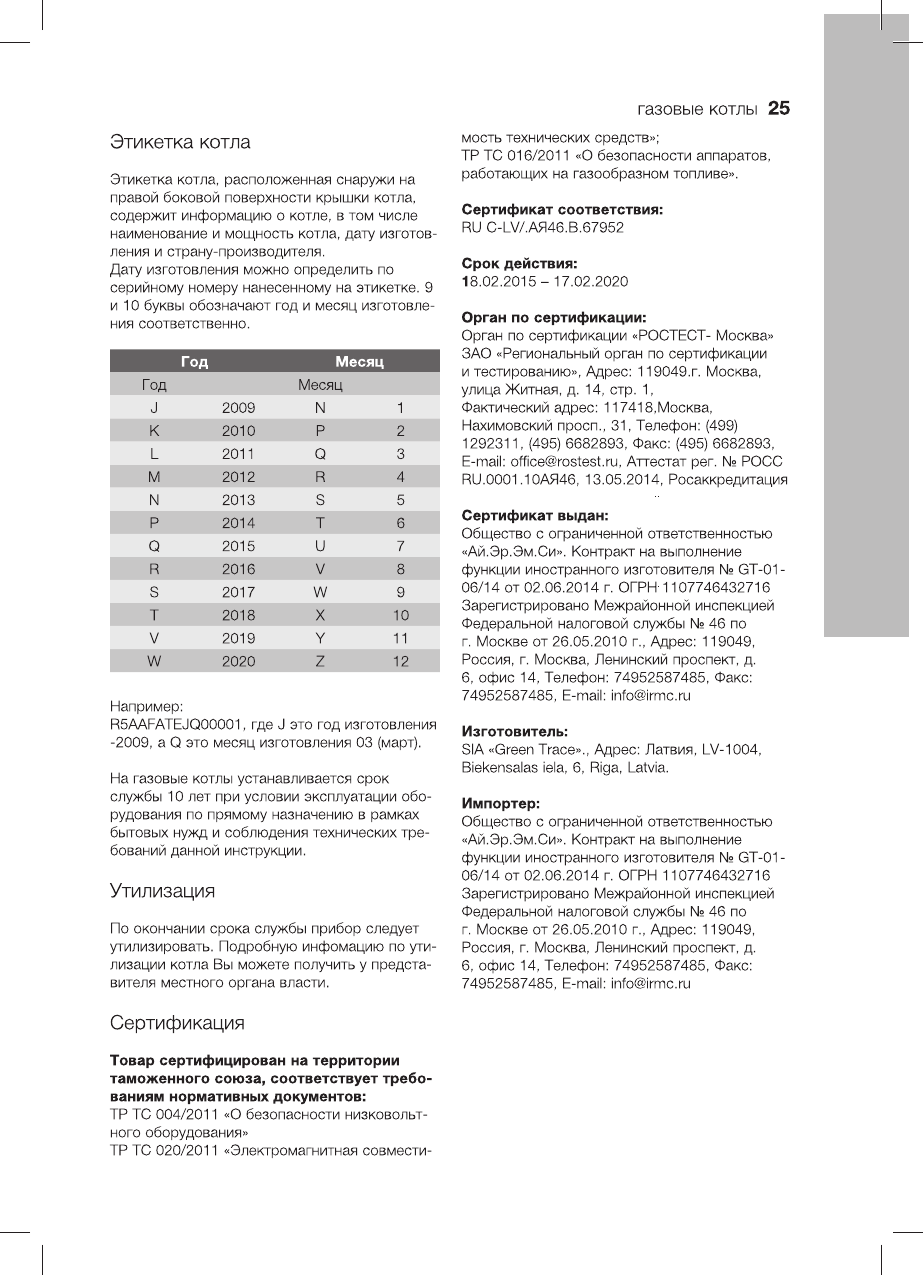 газовые котлы 25

Этикетка котла

Этикетка котла, расположенная снаружи на правой боковой поверхности крышки котла, содержит информацию о котле, в том числе наименование и мощность котла, дату изготовления и страну-производителя.
Дату изготовления можно определить по серийному номеру нанесенному на этикетке. 9 и 10 буквы обозначают год и месяц изготовления соответственно.

| Год | | Месяц | |
|---|---|---|---|
| Год | | Месяц | |
| J | 2009 | N | 1 |
| K | 2010 | P | 2 |
| L | 2011 | Q | 3 |
| M | 2012 | R | 4 |
| N | 2013 | S | 5 |
| P | 2014 | T | 6 |
| Q | 2015 | U | 7 |
| R | 2016 | V | 8 |
| S | 2017 | W | 9 |
| T | 2018 | X | 10 |
| V | 2019 | Y | 11 |
| W | 2020 | Z | 12 |

Например:
R5AAFATEJQ00001, где J это год изготовления -2009, а Q это месяц изготовления 03 (март).

На газовые котлы устанавливается срок службы 10 лет при условии эксплуатации оборудования по прямому назначению в рамках бытовых нужд и соблюдения технических требований данной инструкции.

Утилизация

По окончании срока службы прибор следует утилизировать. Подробную инфомацию по утилизации котла Вы можете получить у представителя местного органа власти.

Сертификация

Товар сертифицирован на территории таможенного союза, соответствует требованиям нормативных документов:
ТР ТС 004/2011 «О безопасности низковольтного оборудования»
ТР ТС 020/2011 «Электромагнитная совместимость технических средств»;
ТР ТС 016/2011 «О безопасности аппаратов, работающих на газообразном топливе».

Сертификат соответствия:
RU C-LV/.АЯ46.В.67952

Срок действия:
18.02.2015 – 17.02.2020

Орган по сертификации:
Орган по сертификации «РОСТЕСТ- Москва» ЗАО «Региональный орган по сертификации и тестированию», Адрес: 119049.г. Москва, улица Житная, д. 14, стр. 1,
Фактический адрес: 117418,Москва, Нахимовский просп., 31, Телефон: (499) 1292311, (495) 6682893, Факс: (495) 6682893, E-mail: office@rostest.ru, Аттестат рег. № РОСС RU.0001.10АЯ46, 13.05.2014, Росаккредитация

Сертификат выдан:
Общество с ограниченной ответственностью «Ай.Эр.Эм.Си». Контракт на выполнение функции иностранного изготовителя № GT-01-06/14 от 02.06.2014 г. ОГРН 1107746432716 Зарегистрировано Межрайонной инспекцией Федеральной налоговой службы № 46 по г. Москве от 26.05.2010 г., Адрес: 119049, Россия, г. Москва, Ленинский проспект, д. 6, офис 14, Телефон: 74952587485, Факс: 74952587485, E-mail: info@irmc.ru

Изготовитель:
SIA «Green Trace»., Адрес: Латвия, LV-1004, Biekensalas iela, 6, Riga, Latvia.

Импортер:
Общество с ограниченной ответственностью «Ай.Эр.Эм.Си». Контракт на выполнение функции иностранного изготовителя № GT-01-06/14 от 02.06.2014 г. ОГРН 1107746432716 Зарегистрировано Межрайонной инспекцией Федеральной налоговой службы № 46 по г. Москве от 26.05.2010 г., Адрес: 119049, Россия, г. Москва, Ленинский проспект, д. 6, офис 14, Телефон: 74952587485, Факс: 74952587485, E-mail: info@irmc.ru